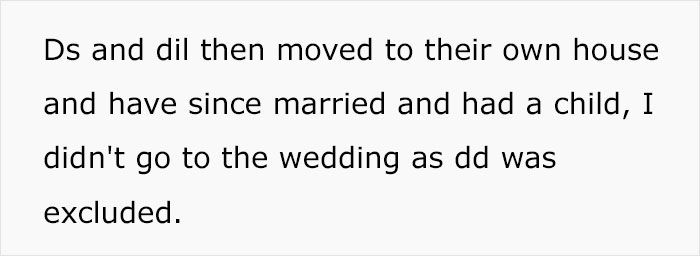 Ds and dil then moved to their own house and have since married and had a child, I didn't go to the wedding as dd was excluded.